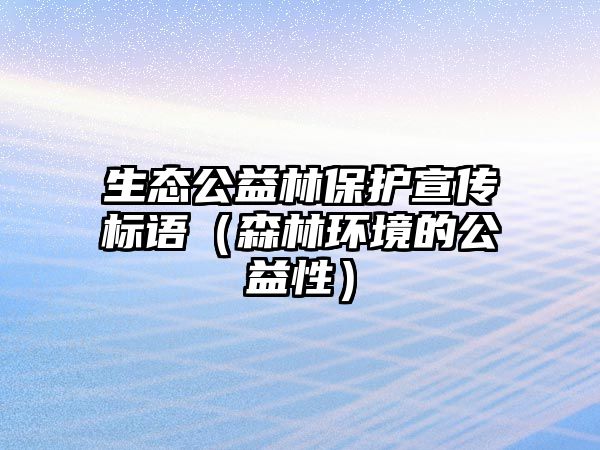 生态公益林保护宣传标语（森林环境的公益性）